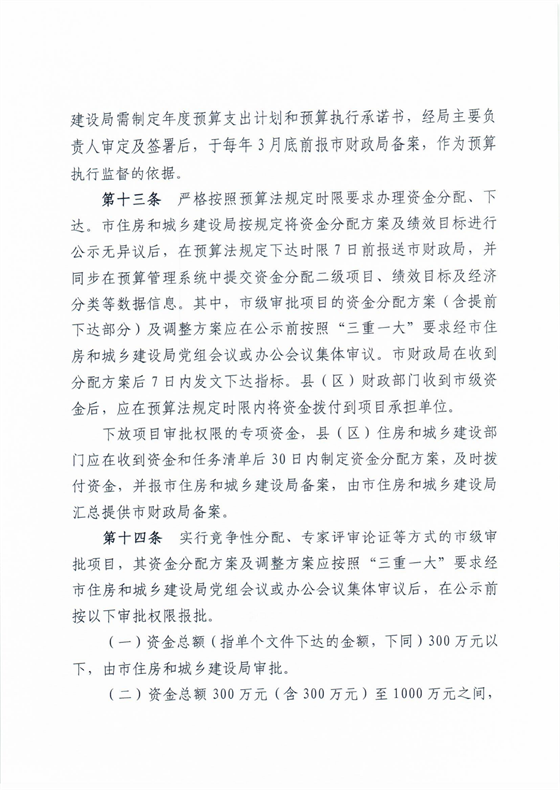 建设局需制定年度预算支出计划和预算执行承诺书，经局主要负责人审定及签署后，于每年3月底前报市财政局备案，作为预算执行监督的依据。

第十三条 严格按照预算法规定时限要求办理资金分配、下达。市住房和城乡建设局按规定将资金分配方案及绩效目标进行公示无异议后，在预算法规定下达时限7日前报送市财政局，并同步在预算管理系统中提交资金分配二级项目、绩效目标及经济分类等数据信息。其中，市级审批项目的资金分配方案（含提前下达部分）及调整方案应在公示前按照“三重一大”要求经市住房和城乡建设局党组会议或办公会议集体审议。市财政局在收到分配方案后7日内发文下达指标。县（区）财政部门收到市级资金后，应在预算法规定时限内将资金拨付到项目承担单位。

下放项目审批权限的专项资金，县（区）住房和城乡建设部门应在收到资金和任务清单后30日内制定资金分配方案，及时拨付资金，并报市住房和城乡建设局备案，由市住房和城乡建设局汇总提供市财政局备案。

第十四条 实行竞争性分配、专家评审论证等方式的市级审批项目，其资金分配方案及调整方案应按照“三重一大”要求经市住房和城乡建设局党组会议或办公会议集体审议后，在公示前按以下审批权限报批。

（一）资金总额（指单个文件下达的金额，下同）300万元以下，由市住房和城乡建设局审批。

（二）资金总额300万元（含300万元）至1000万元之间，